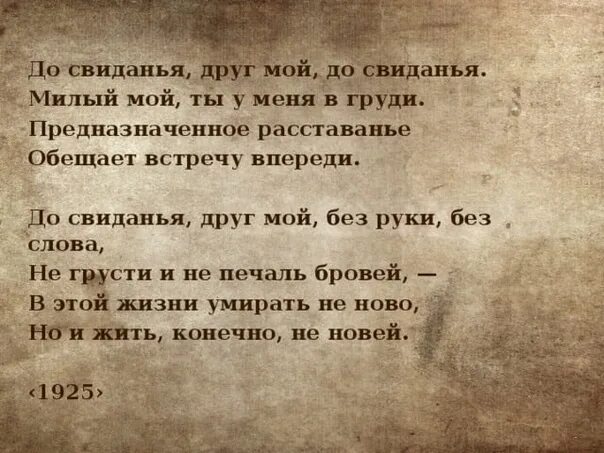 До свиданья, друг мой, до свиданья.
Милый мой, ты у меня в груди.
Предназначенное расставанье
Обещает встречу впереди.

До свиданья, друг мой, без руки, без слова,
Не грусти и не печаль бровей, —
В этой жизни умирать не ново,
Но и жить, конечно, не новей.

‹1925›